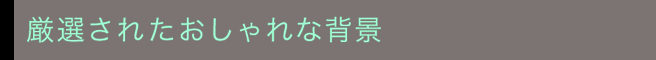 厳選されたおしゃれな背景